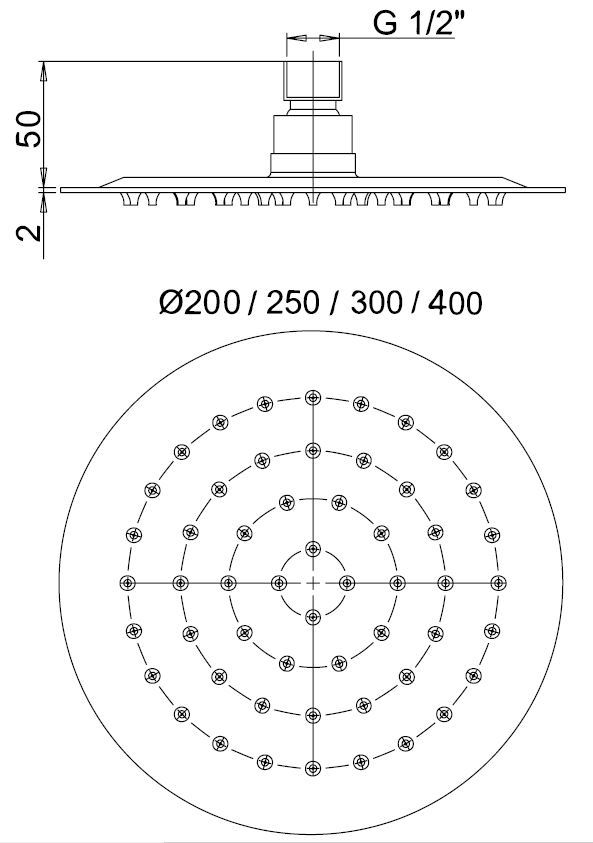 G 1/2"

50

2

Ø200 / 250 / 300 / 400